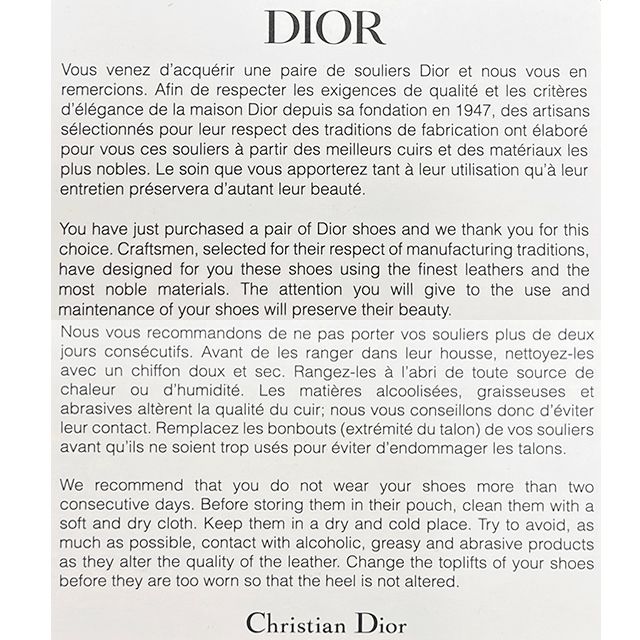 DIOR

Vous venez d'acquérir une paire de souliers Dior et nous vous en remercions. Afin de respecter les exigences de qualité et les critères d'élégance de la maison Dior depuis sa fondation en 1947, des artisans sélectionnés pour leur respect des traditions de fabrication ont élaboré pour vous ces souliers à partir des meilleurs cuirs et des matériaux les plus nobles. Le soin que vous apporterez tant à leur utilisation qu'à leur entretien préservera d'autant leur beauté.

You have just purchased a pair of Dior shoes and we thank you for this choice. Craftsmen, selected for their respect of manufacturing traditions, have designed for you these shoes using the finest leathers and the most noble materials. The attention you will give to the use and maintenance of your shoes will preserve their beauty.

Nous vous recommandons de ne pas porter vos souliers plus de deux jours consécutifs. Avant de les ranger dans leur housse, nettoyez-les avec un chiffon doux et sec. Rangez-les à l'abri de toute source de chaleur ou d'humidité. Les matières alcoolisées, graisseuses et abrasives altèrent la qualité du cuir; nous vous conseillons donc d'éviter leur contact. Remplacez les bonbouts (extrémité du talon) de vos souliers avant qu'ils ne soient trop usés pour éviter d'endommager les talons.

We recommend that you do not wear your shoes more than two consecutive days. Before storing them in their pouch, clean them with a soft and dry cloth. Keep them in a dry and cold place. Try to avoid, as much as possible, contact with alcoholic, greasy and abrasive products as they alter the quality of the leather. Change the toplifts of your shoes before they are too worn so that the heel is not altered.

Christian Dior